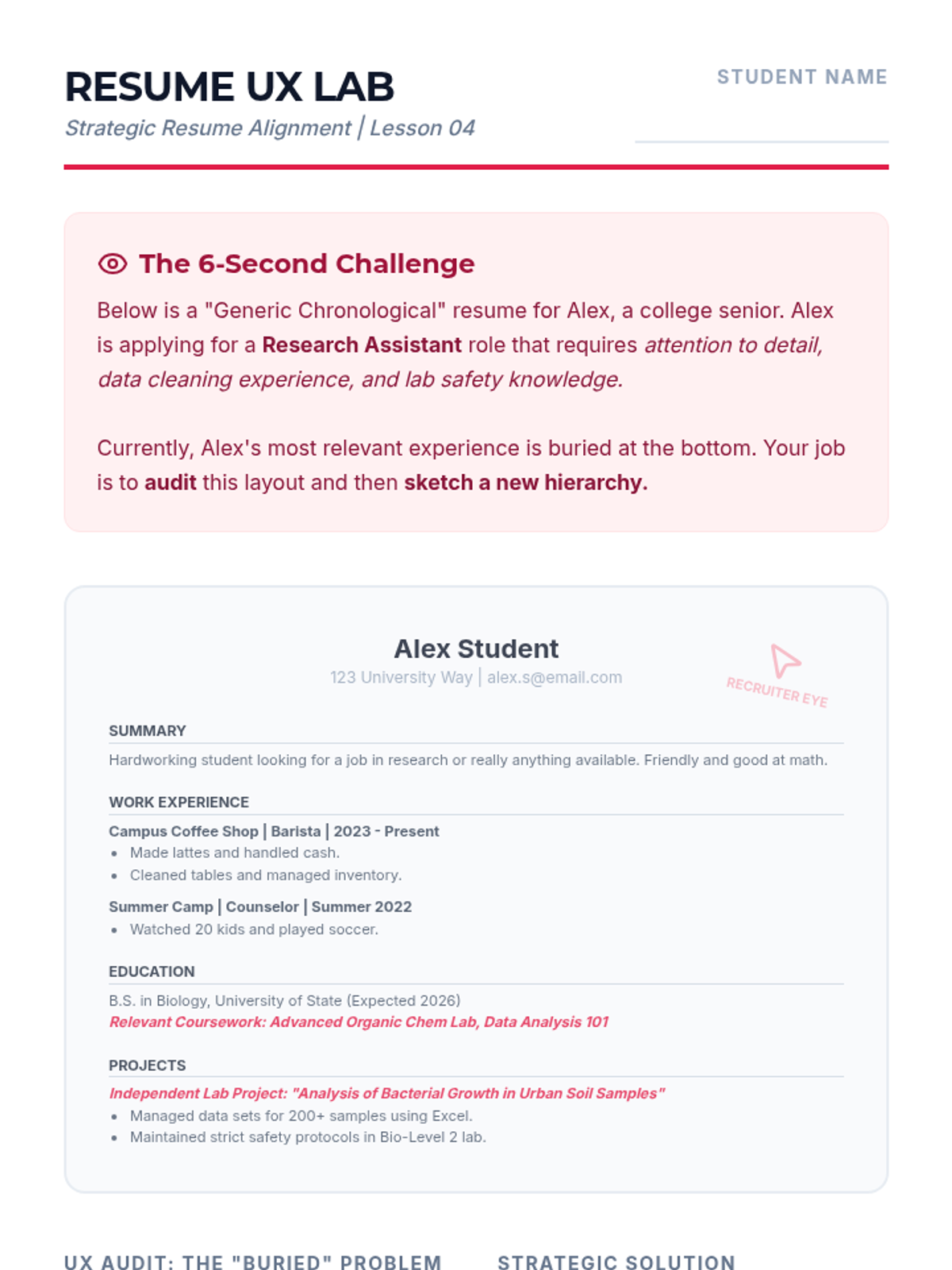 RESUME UX LAB
Strategic Resume Alignment | Lesson 04

STUDENT NAME

The 6-Second Challenge

Below is a "Generic Chronological" resume for Alex, a college senior. Alex is applying for a Research Assistant role that requires attention to detail, data cleaning experience, and lab safety knowledge.

Currently, Alex's most relevant experience is buried at the bottom. Your job is to audit this layout and then sketch a new hierarchy.

Alex Student
123 University Way | alex.s@email.com

RECRUITER EYE

SUMMARY
Hardworking student looking for a job in research or really anything available. Friendly and good at math.

WORK EXPERIENCE
Campus Coffee Shop | Barista | 2023 - Present
• Made lattes and handled cash.
• Cleaned tables and managed inventory.

Summer Camp | Counselor | Summer 2022
• Watched 20 kids and played soccer.

EDUCATION
B.S. in Biology, University of State (Expected 2026)
Relevant Coursework: Advanced Organic Chem Lab, Data Analysis 101

PROJECTS
Independent Lab Project: "Analysis of Bacterial Growth in Urban Soil Samples"
• Managed data sets for 200+ samples using Excel.
• Maintained strict safety protocols in Bio-Level 2 lab.

UX AUDIT: THE "BURIED" PROBLEM

STRATEGIC SOLUTION